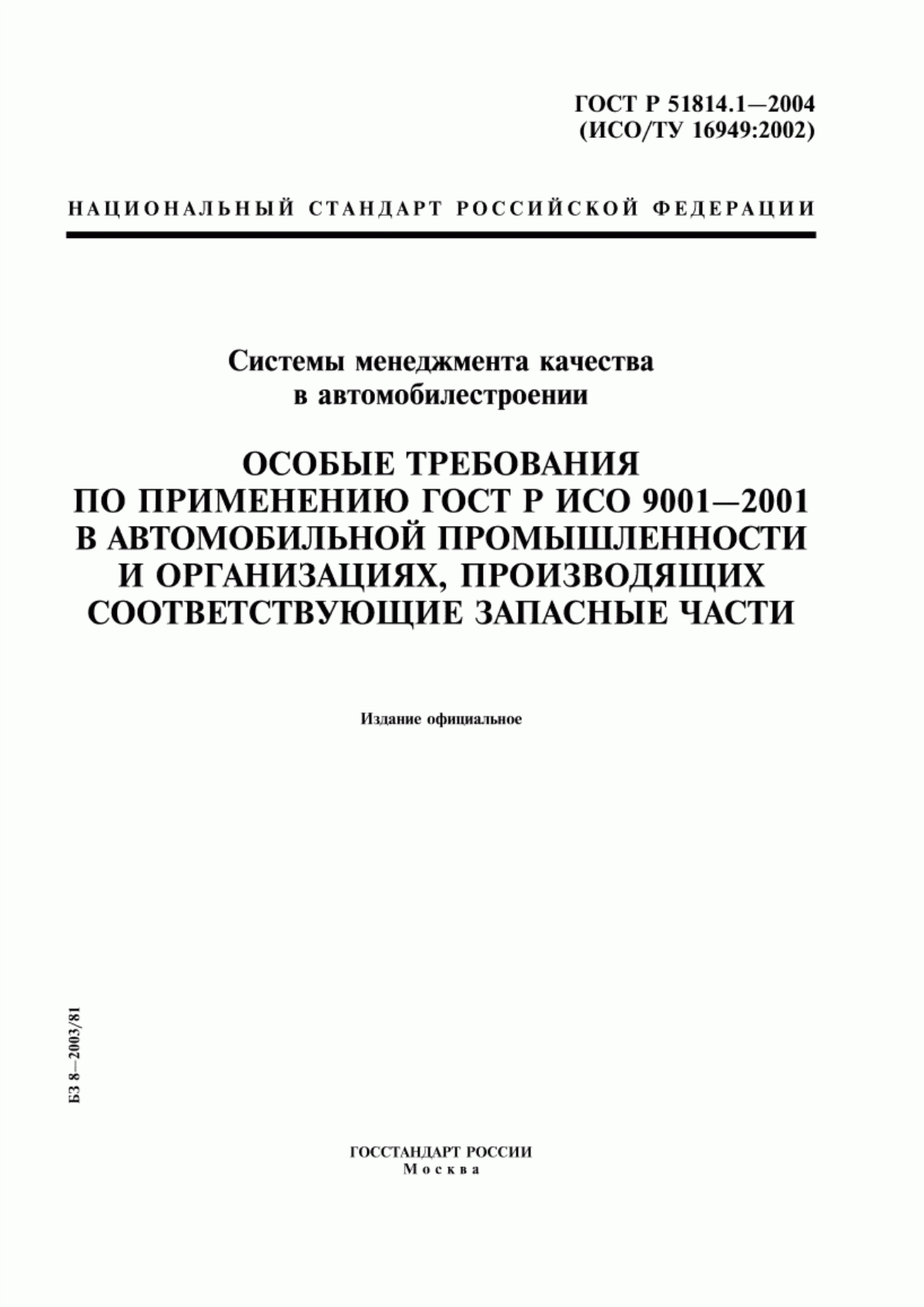 ГОСТ Р 51814.1—2004
(ИСО/ТУ 16949:2002)

НАЦИОНАЛЬНЫЙ СТАНДАРТ РОССИЙСКОЙ ФЕДЕРАЦИИ

Системы менеджмента качества
в автомобилестроении

ОСОБЫЕ ТРЕБОВАНИЯ
ПО ПРИМЕНЕНИЮ ГОСТ Р ИСО 9001—2001
В АВТОМОБИЛЬНОЙ ПРОМЫШЛЕННОСТИ
И ОРГАНИЗАЦИЯХ, ПРОИЗВОДЯЩИХ
СООТВЕТСТВУЮЩИЕ ЗАПАСНЫЕ ЧАСТИ

Издание официальное

БЗ 8—2003/81

ГОССТАНДАРТ РОССИИ
Москва